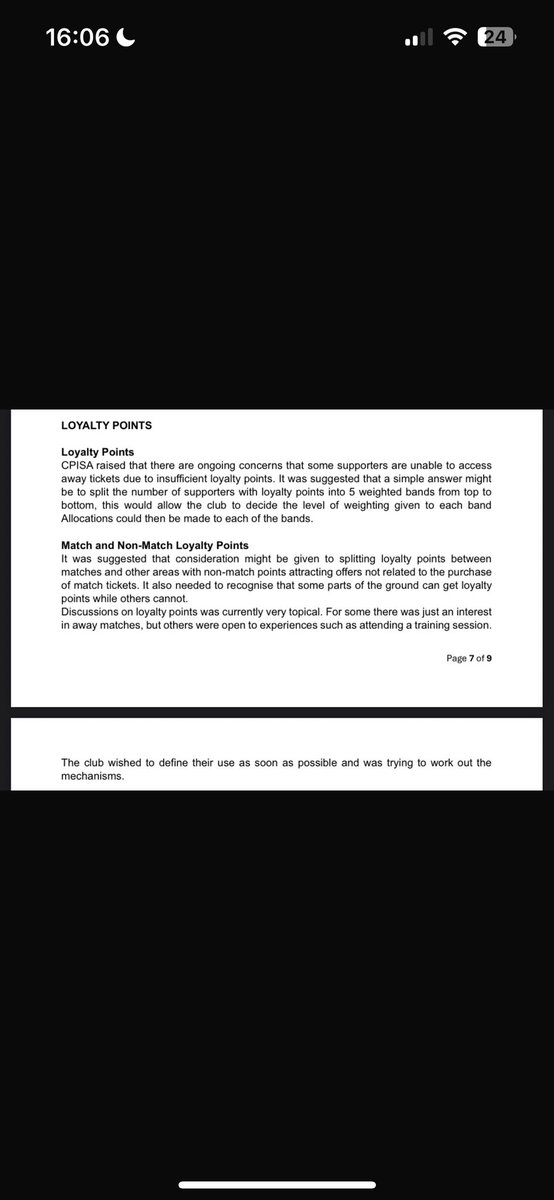 16:06

24

LOYALTY POINTS

Loyalty Points
CPISA raised that there are ongoing concerns that some supporters are unable to access away tickets due to insufficient loyalty points. It was suggested that a simple answer might be to split the number of supporters with loyalty points into 5 weighted bands from top to bottom, this would allow the club to decide the level of weighting given to each band Allocations could then be made to each of the bands.

Match and Non-Match Loyalty Points
It was suggested that consideration might be given to splitting loyalty points between matches and other areas with non-match points attracting offers not related to the purchase of match tickets. It also needed to recognise that some parts of the ground can get loyalty points while others cannot.
Discussions on loyalty points was currently very topical. For some there was just an interest in away matches, but others were open to experiences such as attending a training session.

Page 7 of 9

The club wished to define their use as soon as possible and was trying to work out the mechanisms.